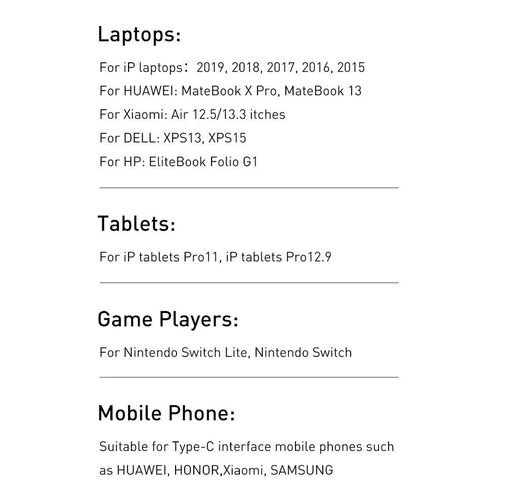 Laptops:

For iP laptops：2019, 2018, 2017, 2016, 2015
For HUAWEI: MateBook X Pro, MateBook 13
For Xiaomi: Air 12.5/13.3 itches
For DELL: XPS13, XPS15
For HP: EliteBook Folio G1

Tablets:

For iP tablets Pro11, iP tablets Pro12.9

Game Players:

For Nintendo Switch Lite, Nintendo Switch

Mobile Phone:

Suitable for Type-C interface mobile phones such as HUAWEI, HONOR,Xiaomi, SAMSUNG